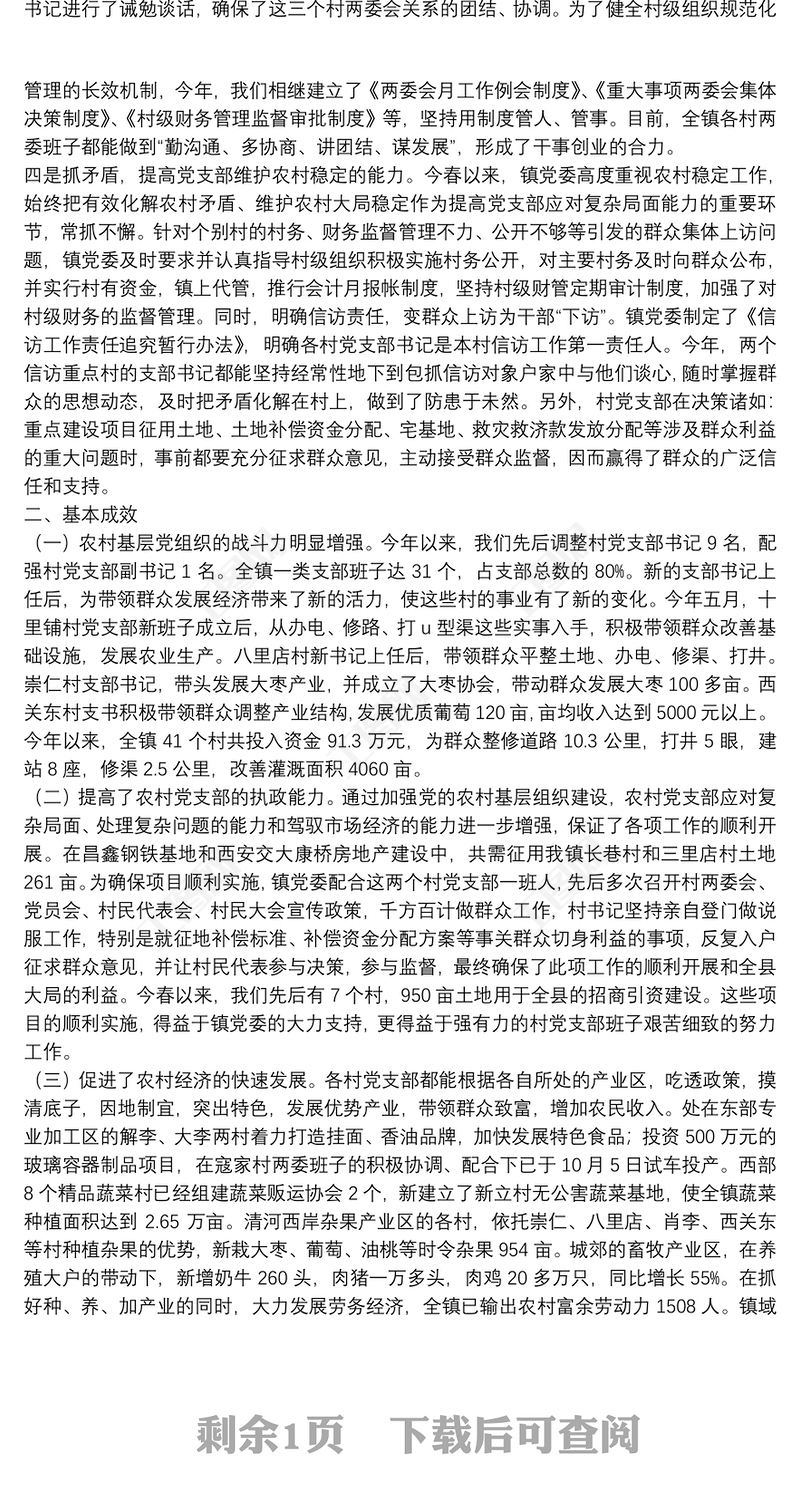 书记进行了诫勉谈话，确保了这三个村两委会关系的团结、协调。为了健全村级组织规范化

管理的长效机制，今年，我们相继建立了《两委会月工作例会制度》、《重大事项两委会集体决策制度》、《村级财务管理监督审批制度》等，坚持用制度管人、管事。目前，全镇各村两委班子都能做到“勤沟通、多协商、讲团结、谋发展”，形成了干事创业的合力。
四是抓矛盾，提高党支部维护农村稳定的能力。今春以来，镇党委高度重视农村稳定工作，始终把有效化解农村矛盾、维护农村大局稳定作为提高党支部应对复杂局面能力的重要环节，常抓不懈。针对个别村的村务、财务监督管理不力、公开不够等引发的群众集体上访问题，镇党委及时要求并认真指导村级组织积极实施村务公开，对主要村务及时向群众公布，并实行村有资金，镇上代管，推行会计月报帐制度，坚持村级财管定期审计制度，加强了对村级财务的监督管理。同时，明确信访责任，变群众上访为干部“下访”。镇党委制定了《信访工作责任追究暂行办法》，明确各村党支部书记是本村信访工作第一责任人。今年，两个信访重点村的支部书记都能坚持经常性地下到包抓信访对象户家中与他们谈心，随时掌握群众的思想动态，及时把矛盾化解在村上，做到了防患于未然。另外，村党支部在决策诸如：重点建设项目征用土地、土地补偿资金分配、宅基地、救灾救济款发放分配等涉及群众利益的重大问题时，事前都要充分征求群众意见，主动接受群众监督，因而赢得了群众的广泛信任和支持。
二、基本成效
（一）农村基层党组织的战斗力明显增强。今年以来，我们先后调整村党支部书记 9 名，配强村党支部副书记 1 名。全镇一类支部班子达 31 个，占支部总数的 80%。新的支部书记上任后，为带领群众发展经济带来了新的活力，使这些村的事业有了新的变化。今年五月，十里铺村党支部新班子成立后，从办电、修路、打 u 型渠这些实事入手，积极带领群众改善基础设施，发展农业生产。八里店村新书记上任后，带领群众平整土地、办电、修渠、打井。崇仁村支部书记，带头发展大枣产业，并成立了大枣协会，带动群众发展大枣 100 多亩。西关东村支书积极带领群众调整产业结构，发展优质葡萄 120 亩，亩均收入达到 5000 元以上。今年以来，全镇 41 个村共投入资金 91.3 万元，为群众整修道路 10.3 公里，打井 5 眼，建站 8 座，修渠 2.5 公里，改善灌溉面积 4060 亩。
（二）提高了农村党支部的执政能力。通过加强党的农村基层组织建设，农村党支部应对复杂局面、处理复杂问题的能力和驾驭市场经济的能力进一步增强，保证了各项工作的顺利开展。在昌鑫钢铁基地和西安交大康桥房地产建设中，共需征用我镇长巷村和三里店村土地 261 亩。为确保项目顺利实施，镇党委配合这两个村党支部一班人，先后多次召开村两委会、党员会、村民代表会、村民大会宣传政策，千方百计做群众工作，村书记坚持亲自登门做说服工作，特别是就征地补偿标准、补偿资金分配方案等事关群众切身利益的事项，反复入户征求群众意见，并让村民代表参与决策，参与监督，最终确保了此项工作的顺利开展和全县大局的利益。今春以来，我们先后有 7 个村，950 亩土地用于全县的招商引资建设。这些项目的顺利实施，得益于镇党委的大力支持，更得益于强有力的村党支部班子艰苦细致的努力工作。
（三）促进了农村经济的快速发展。各村党支部都能根据各自所处的产业区，吃透政策，摸清底子，因地制宜，突出特色，发展优势产业，带领群众致富，增加农民收入。处在东部专业加工区的解李、大李两村着力打造挂面、香油品牌，加快发展特色食品；投资 500 万元的玻璃容器制品项目，在寇家村两委班子的积极协调、配合下已于 10 月 5 日试车投产。西部 8 个精品蔬菜村已经组建蔬菜贩运协会 2 个，新建立了新立村无公害蔬菜基地，使全镇蔬菜种植面积达到 2.65 万亩。清河西岸杂果产业区的各村，依托崇仁、八里店、肖李、西关东等村种植杂果的优势，新栽大枣、葡萄、油桃等时令杂果 954 亩。城郊的畜牧产业区，在养殖大户的带动下，新增奶牛 260 头，肉猪一万多头，肉鸡 20 多万只，同比增长 55%。在抓好种、养、加产业的同时，大力发展劳务经济，全镇已输出农村富余劳动力 1508 人。镇域

剩余1页　下载后可查阅